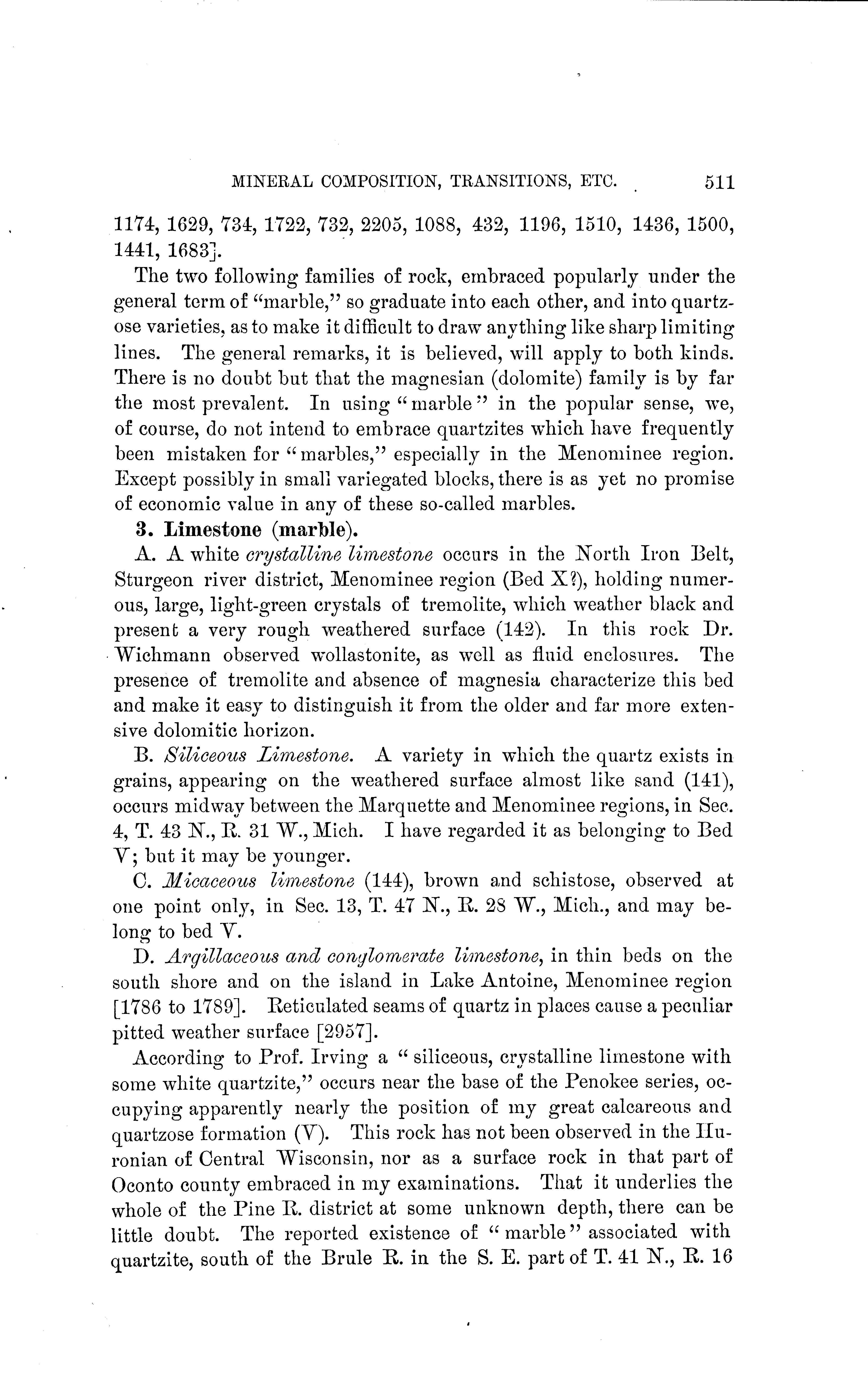 MINERAL COMPOSITION, TRANSITIONS, ETC. 511

1174, 1629, 734, 1722, 732, 2205, 1088, 432, 1196, 1510, 1436, 1500, 1441, 1683].

The two following families of rock, embraced popularly under the general term of "marble," so graduate into each other, and into quartzose varieties, as to make it difficult to draw anything like sharp limiting lines. The general remarks, it is believed, will apply to both kinds. There is no doubt but that the magnesian (dolomite) family is by far the most prevalent. In using "marble" in the popular sense, we, of course, do not intend to embrace quartzites which have frequently been mistaken for "marbles," especially in the Menominee region. Except possibly in small variegated blocks, there is as yet no promise of economic value in any of these so-called marbles.

3. Limestone (marble).

A. A white crystalline limestone occurs in the North Iron Belt, Sturgeon river district, Menominee region (Bed X?), holding numerous, large, light-green crystals of tremolite, which weather black and present a very rough weathered surface (142). In this rock Dr. Wichmann observed wollastonite, as well as fluid enclosures. The presence of tremolite and absence of magnesia characterize this bed and make it easy to distinguish it from the older and far more extensive dolomitic horizon.

B. Siliceous Limestone. A variety in which the quartz exists in grains, appearing on the weathered surface almost like sand (141), occurs midway between the Marquette and Menominee regions, in Sec. 4, T. 43 N., R. 31 W., Mich. I have regarded it as belonging to Bed V; but it may be younger.

C. Micaceous limestone (144), brown and schistose, observed at one point only, in Sec. 13, T. 47 N., R. 28 W., Mich., and may belong to bed V.

D. Argillaceous and conglomerate limestone, in thin beds on the south shore and on the island in Lake Antoine, Menominee region [1786 to 1789]. Reticulated seams of quartz in places cause a peculiar pitted weather surface [2957].

According to Prof. Irving a "siliceous, crystalline limestone with some white quartzite," occurs near the base of the Penokee series, occupying apparently nearly the position of my great calcareous and quartzose formation (V). This rock has not been observed in the Huronian of Central Wisconsin, nor as a surface rock in that part of Oconto county embraced in my examinations. That it underlies the whole of the Pine R. district at some unknown depth, there can be little doubt. The reported existence of "marble" associated with quartzite, south of the Brule R. in the S. E. part of T. 41 N., R. 16